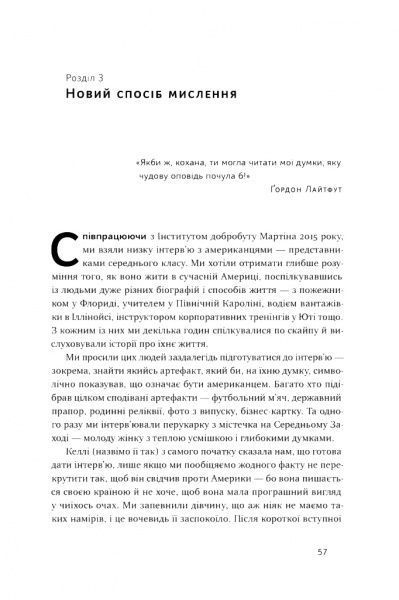 Розділ 3
Новий спосіб мислення

«Якби ж, кохана, ти могла читати мої думки, яку чудову оповідь почула б!»
Ґордон Лайтфут

Співпрацюючи з Інститутом добробуту Мартіна 2015 року, ми взяли низку інтерв'ю з американцями — представниками середнього класу. Ми хотіли отримати глибше розуміння того, як воно жити в сучасній Америці, поспілкувавшись із людьми дуже різних біографій і способів життя — з пожежником у Флориді, учителем у Північній Кароліні, водієм вантажівки в Іллінойсі, інструктором корпоративних тренінгів у Юті тощо. З кожним із них ми декілька годин спілкувалися по скайпу й вислуховували історії про їхнє життя.

Ми просили цих людей заздалегідь підготуватися до інтерв'ю — зокрема, знайти якийсь артефакт, який би, на їхню думку, символічно показував, що означає бути американцем. Багато хто підібрав цілком сподівані артефакти — футбольний м'яч, державний прапор, родинні реліквії, фото з випуску, бізнес-картку. Та одного разу ми інтерв'ювали перукарку з містечка на Середньому Заході — молоду жінку з теплою усмішкою і глибокими думками.

Келлі (назвімо її так) з самого початку сказала нам, що готова дати інтерв'ю, лише якщо ми пообіцяємо жодного факту не перекрутити так, щоб він свідчив проти Америки — бо вона пишається своєю країною й не хоче, щоб вона мала програшний вигляд у чиїхось очах. Ми запевнили дівчину, що аж ніяк не маємо таких намірів, і це вочевидь її заспокоїло. Після короткої вступної

57